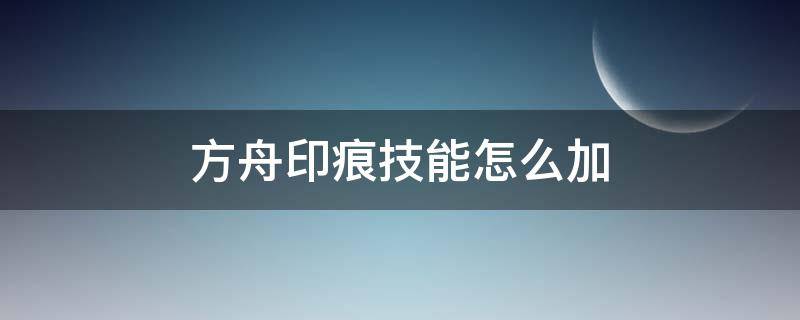 方舟印痕技能怎么加